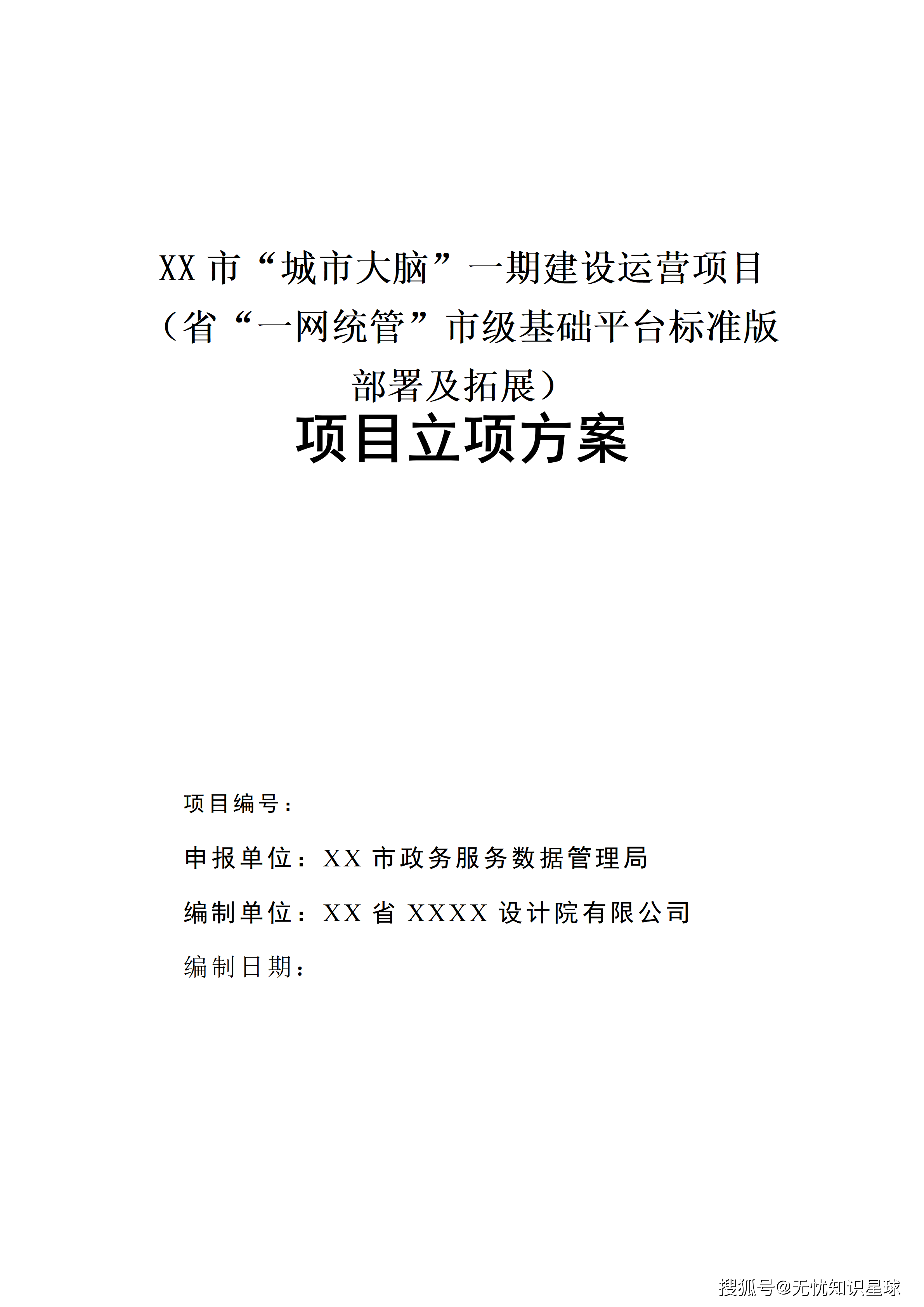 XX 市“城市大脑”一期建设运营项目（省“一网统管”市级基础平台标准版部署及拓展）

项目立项方案

项目编号：

申报单位：XX 市政务服务数据管理局

编制单位：XX 省 XXXX 设计院有限公司

编制日期：

搜狐号@无忧知识星球